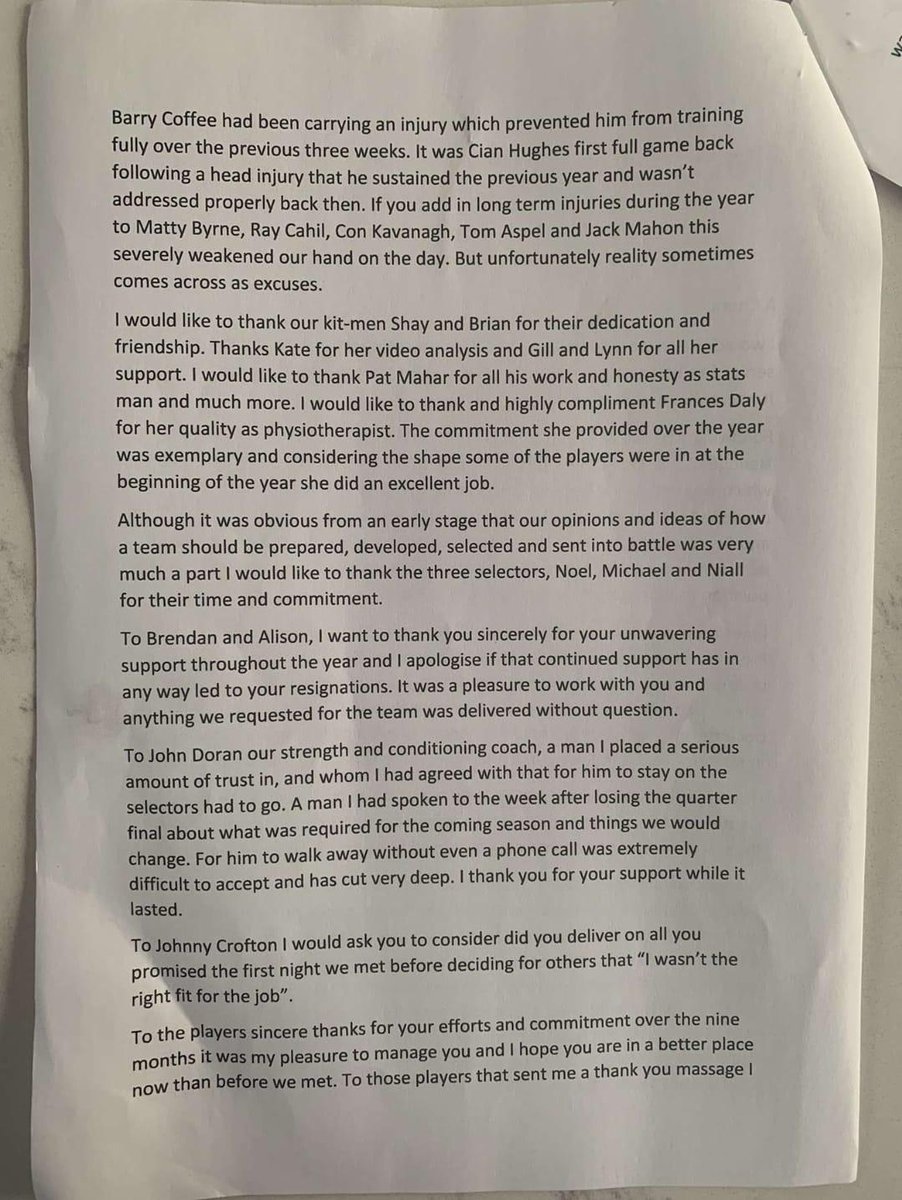 Barry Coffee had been carrying an injury which prevented him from training fully over the previous three weeks. It was Cian Hughes first full game back following a head injury that he sustained the previous year and wasn't addressed properly back then. If you add in long term injuries during the year to Matty Byrne, Ray Cahil, Con Kavanagh, Tom Aspel and Jack Mahon this severely weakened our hand on the day. But unfortunately reality sometimes comes across as excuses.

I would like to thank our kit-men Shay and Brian for their dedication and friendship. Thanks Kate for her video analysis and Gill and Lynn for all her support. I would like to thank Pat Mahar for all his work and honesty as stats man and much more. I would like to thank and highly compliment Frances Daly for her quality as physiotherapist. The commitment she provided over the year was exemplary and considering the shape some of the players were in at the beginning of the year she did an excellent job.

Although it was obvious from an early stage that our opinions and ideas of how a team should be prepared, developed, selected and sent into battle was very much a part I would like to thank the three selectors, Noel, Michael and Niall for their time and commitment.

To Brendan and Alison, I want to thank you sincerely for your unwavering support throughout the year and I apologise if that continued support has in any way led to your resignations. It was a pleasure to work with you and anything we requested for the team was delivered without question.

To John Doran our strength and conditioning coach, a man I placed a serious amount of trust in, and whom I had agreed with that for him to stay on the selectors had to go. A man I had spoken to the week after losing the quarter final about what was required for the coming season and things we would change. For him to walk away without even a phone call was extremely difficult to accept and has cut very deep. I thank you for your support while it lasted.

To Johnny Crofton I would ask you to consider did you deliver on all you promised the first night we met before deciding for others that "I wasn't the right fit for the job".

To the players sincere thanks for your efforts and commitment over the nine months it was my pleasure to manage you and I hope you are in a better place now than before we met. To those players that sent me a thank you massage I